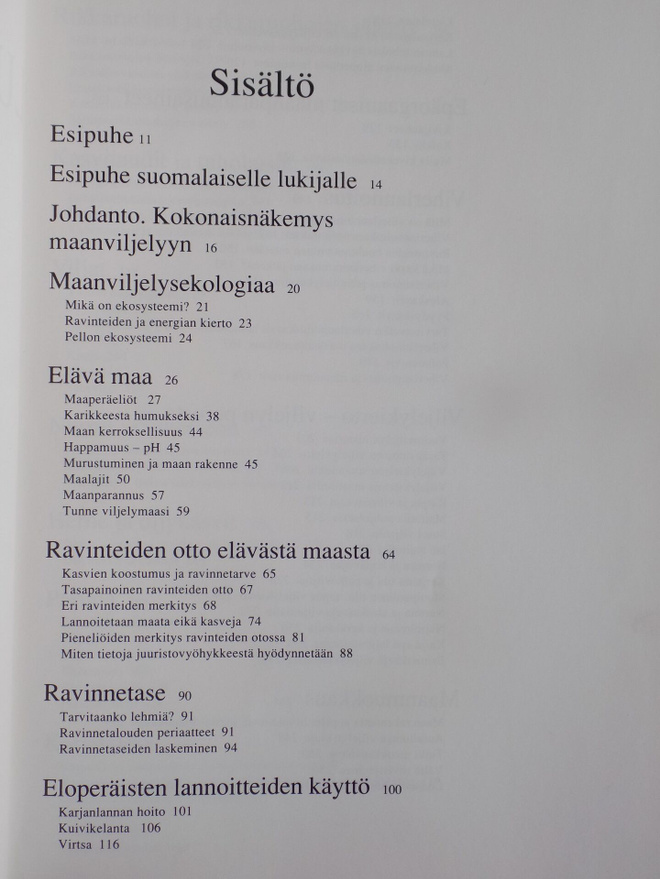 Sisältö

Esipuhe 11

Esipuhe suomalaiselle lukijalle 14

Johdanto. Kokonaisnäkemys maanviljelyyn 16

Maanviljelysekologiaa 20
Mikä on ekosysteemi? 21
Ravinteiden ja energian kierto 23
Pellon ekosysteemi 24

Elävä maa 26
Maaperäeliöt 27
Karikkeesta humukseksi 38
Maan kerroksellisuus 44
Happamuus – pH 45
Murustuminen ja maan rakenne 45
Maalajit 50
Maanparannus 57
Tunne viljelymaasi 59

Ravinteiden otto elävästä maasta 64
Kasvien koostumus ja ravinnetarve 65
Tasapainoinen ravinteiden otto 67
Eri ravinteiden merkitys 68
Lannoitetaan maata eikä kasveja 74
Pieneliöiden merkitys ravinteiden otossa 81
Miten tietoja juuristovyöhykkeestä hyödynnetään 88

Ravinnetase 90
Tarvitaanko lehmiä? 91
Ravinnetalouden periaatteet 91
Ravinnetaseiden laskeminen 94

Eloperäisten lannoitteiden käyttö 100
Karjanlannan hoito 101
Kuivikelanta 106
Virtsa 116